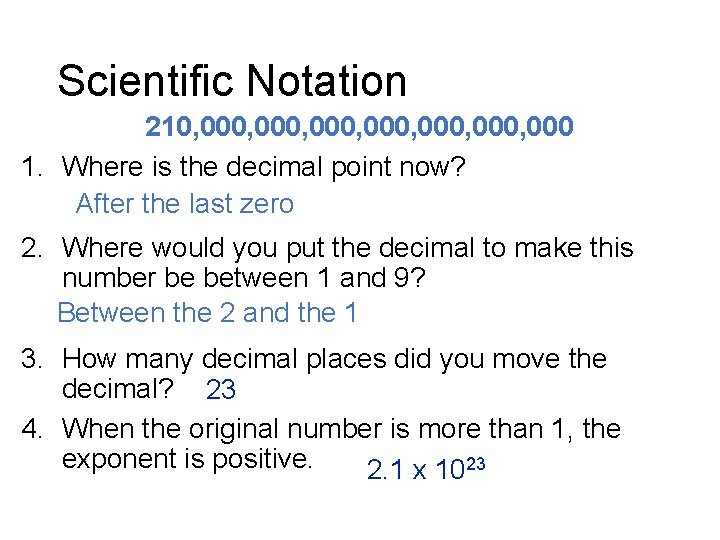 Scientific Notation

210,000,000,000,000,000,000,000

1. Where is the decimal point now?

After the last zero

2. Where would you put the decimal to make this number be between 1 and 9?

Between the 2 and the 1

3. How many decimal places did you move the decimal? 23

4. When the original number is more than 1, the exponent is positive. $2.1 \times 10^{23}$